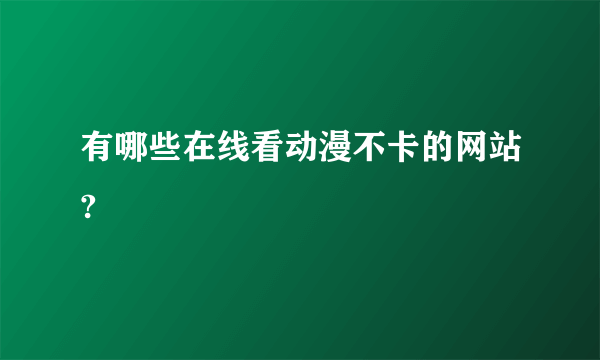 有哪些在线看动漫不卡的网站?